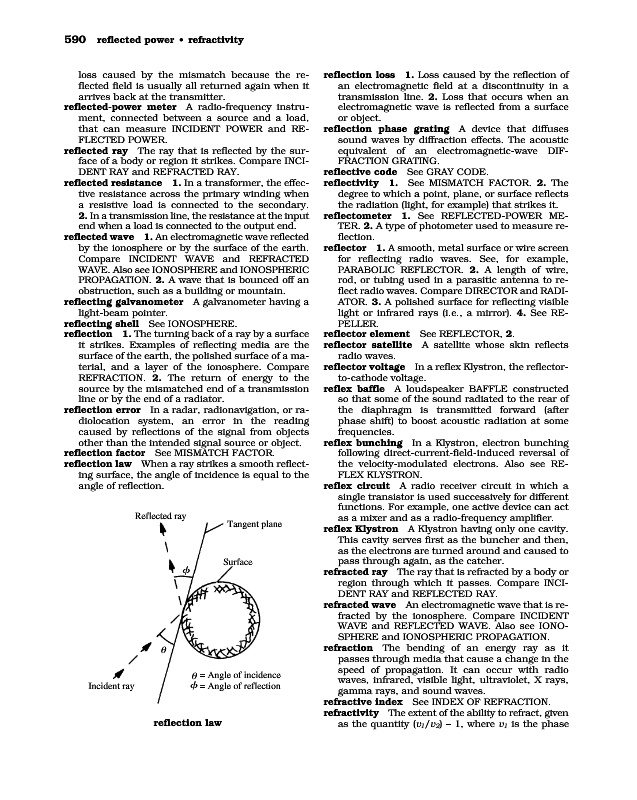 590 reflected power • refractivity

loss caused by the mismatch because the reflected field is usually all returned again when it arrives back at the transmitter.

reflected-power meter A radio-frequency instrument, connected between a source and a load, that can measure INCIDENT POWER and REFLECTED POWER.

reflected ray The ray that is reflected by the surface of a body or region it strikes. Compare INCIDENT RAY and REFRACTED RAY.

reflected resistance 1. In a transformer, the effective resistance across the primary winding when a resistive load is connected to the secondary. 2. In a transmission line, the resistance at the input end when a load is connected to the output end.

reflected wave 1. An electromagnetic wave reflected by the ionosphere or by the surface of the earth. Compare INCIDENT WAVE and REFRACTED WAVE. Also see IONOSPHERE and IONOSPHERIC PROPAGATION. 2. A wave that is bounced off an obstruction, such as a building or mountain.

reflecting galvanometer A galvanometer having a light-beam pointer.

reflecting shell See IONOSPHERE.

reflection 1. The turning back of a ray by a surface it strikes. Examples of reflecting media are the surface of the earth, the polished surface of a material, and a layer of the ionosphere. Compare REFRACTION. 2. The return of energy to the source by the mismatched end of a transmission line or by the end of a radiator.

reflection error In a radar, radionavigation, or radiolocation system, an error in the reading caused by reflections of the signal from objects other than the intended signal source or object.

reflection factor See MISMATCH FACTOR.

reflection law When a ray strikes a smooth reflecting surface, the angle of incidence is equal to the angle of reflection.

Reflected ray
Tangent plane
Surface
$\phi$
$\theta$
Incident ray
$\theta$ = Angle of incidence
$\phi$ = Angle of reflection

reflection law

reflection loss 1. Loss caused by the reflection of an electromagnetic field at a discontinuity in a transmission line. 2. Loss that occurs when an electromagnetic wave is reflected from a surface or object.

reflection phase grating A device that diffuses sound waves by diffraction effects. The acoustic equivalent of an electromagnetic-wave DIFFRACTION GRATING.

reflective code See GRAY CODE.

reflectivity 1. See MISMATCH FACTOR. 2. The degree to which a point, plane, or surface reflects the radiation (light, for example) that strikes it.

reflectometer 1. See REFLECTED-POWER METER. 2. A type of photometer used to measure reflection.

reflector 1. A smooth, metal surface or wire screen for reflecting radio waves. See, for example, PARABOLIC REFLECTOR. 2. A length of wire, rod, or tubing used in a parasitic antenna to reflect radio waves. Compare DIRECTOR and RADIATOR. 3. A polished surface for reflecting visible light or infrared rays (i.e., a mirror). 4. See REPELLER.

reflector element See REFLECTOR, 2.

reflector satellite A satellite whose skin reflects radio waves.

reflector voltage In a reflex Klystron, the reflector-to-cathode voltage.

reflex baffle A loudspeaker BAFFLE constructed so that some of the sound radiated to the rear of the diaphragm is transmitted forward (after phase shift) to boost acoustic radiation at some frequencies.

reflex bunching In a Klystron, electron bunching following direct-current-field-induced reversal of the velocity-modulated electrons. Also see REFLEX KLYSTRON.

reflex circuit A radio receiver circuit in which a single transistor is used successively for different functions. For example, one active device can act as a mixer and as a radio-frequency amplifier.

reflex Klystron A Klystron having only one cavity. This cavity serves first as the buncher and then, as the electrons are turned around and caused to pass through again, as the catcher.

refracted ray The ray that is refracted by a body or region through which it passes. Compare INCIDENT RAY and REFLECTED RAY.

refracted wave An electromagnetic wave that is refracted by the ionosphere. Compare INCIDENT WAVE and REFLECTED WAVE. Also see IONOSPHERE and IONOSPHERIC PROPAGATION.

refraction The bending of an energy ray as it passes through media that cause a change in the speed of propagation. It can occur with radio waves, infrared, visible light, ultraviolet, X rays, gamma rays, and sound waves.

refractive index See INDEX OF REFRACTION.

refractivity The extent of the ability to refract, given as the quantity $(v_1/v_2) - 1$, where $v_1$ is the phase